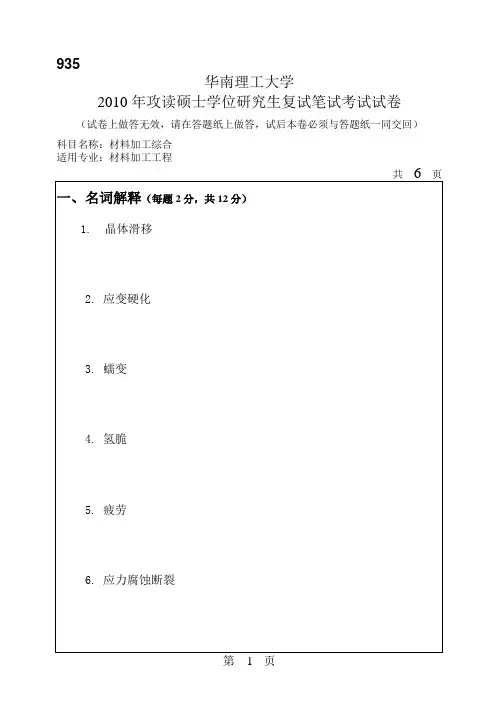 935

华南理工大学
2010 年攻读硕士学位研究生复试笔试考试试卷
（试卷上做答无效，请在答题纸上做答，试后本卷必须与答题纸一同交回）

科目名称：材料加工综合
适用专业：材料加工工程

共 6 页

一、名词解释（每题 2 分，共 12 分）

1. 晶体滑移

2. 应变硬化

3. 蠕变

4. 氢脆

5. 疲劳

6. 应力腐蚀断裂

第 1 页